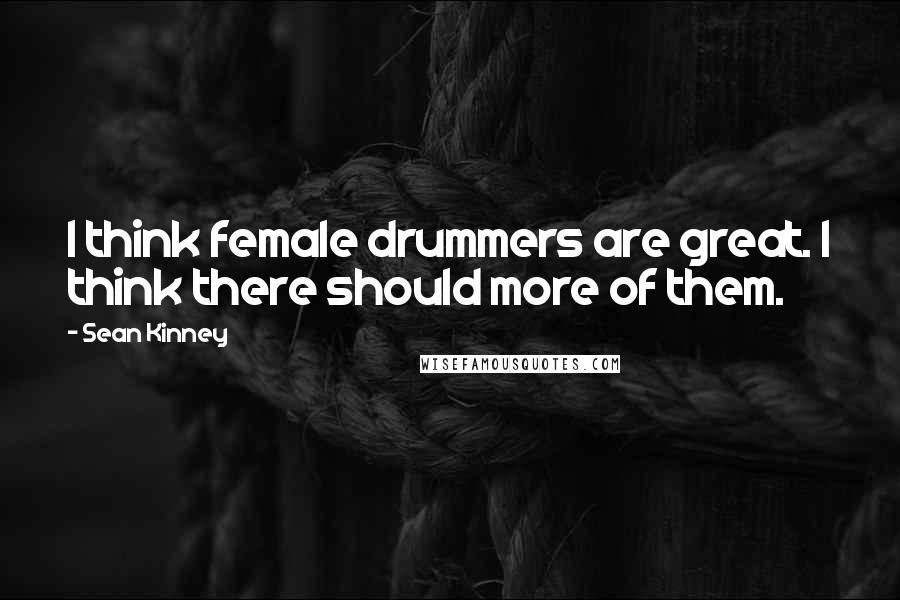 I think female drummers are great. I think there should more of them.

- Sean Kinney

WISEFAMOUSQUOTES.COM